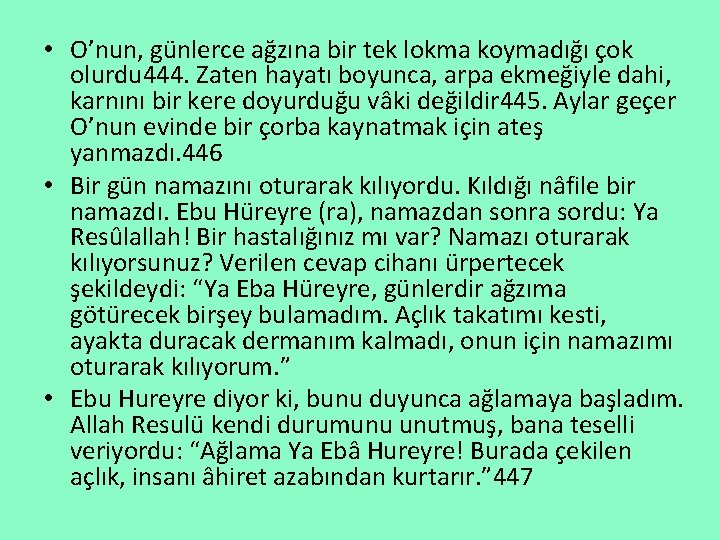 • O’nun, günlerce ağzına bir tek lokma koymadığı çok olurdu444. Zaten hayatı boyunca, arpa ekmeğiyle dahi, karnını bir kere doyurduğu vâki değildir445. Aylar geçer O’nun evinde bir çorba kaynatmak için ateş yanmazdı.446

• Bir gün namazını oturarak kılıyordu. Kıldığı nâfile bir namazdı. Ebu Hüreyre (ra), namazdan sonra sordu: Ya Resûlallah! Bir hastalığınız mı var? Namazı oturarak kılıyorsunuz? Verilen cevap cihanı ürpertecek şekildeydi: “Ya Eba Hüreyre, günlerdir ağzıma götürecek birşey bulamadım. Açlık takatımı kesti, ayakta duracak dermanım kalmadı, onun için namazımı oturarak kılıyorum.”

• Ebu Hureyre diyor ki, bunu duyunca ağlamaya başladım. Allah Resulü kendi durumunu unutmuş, bana teselli veriyordu: “Ağlama Ya Ebâ Hureyre! Burada çekilen açlık, insanı âhiret azabından kurtarır.”447